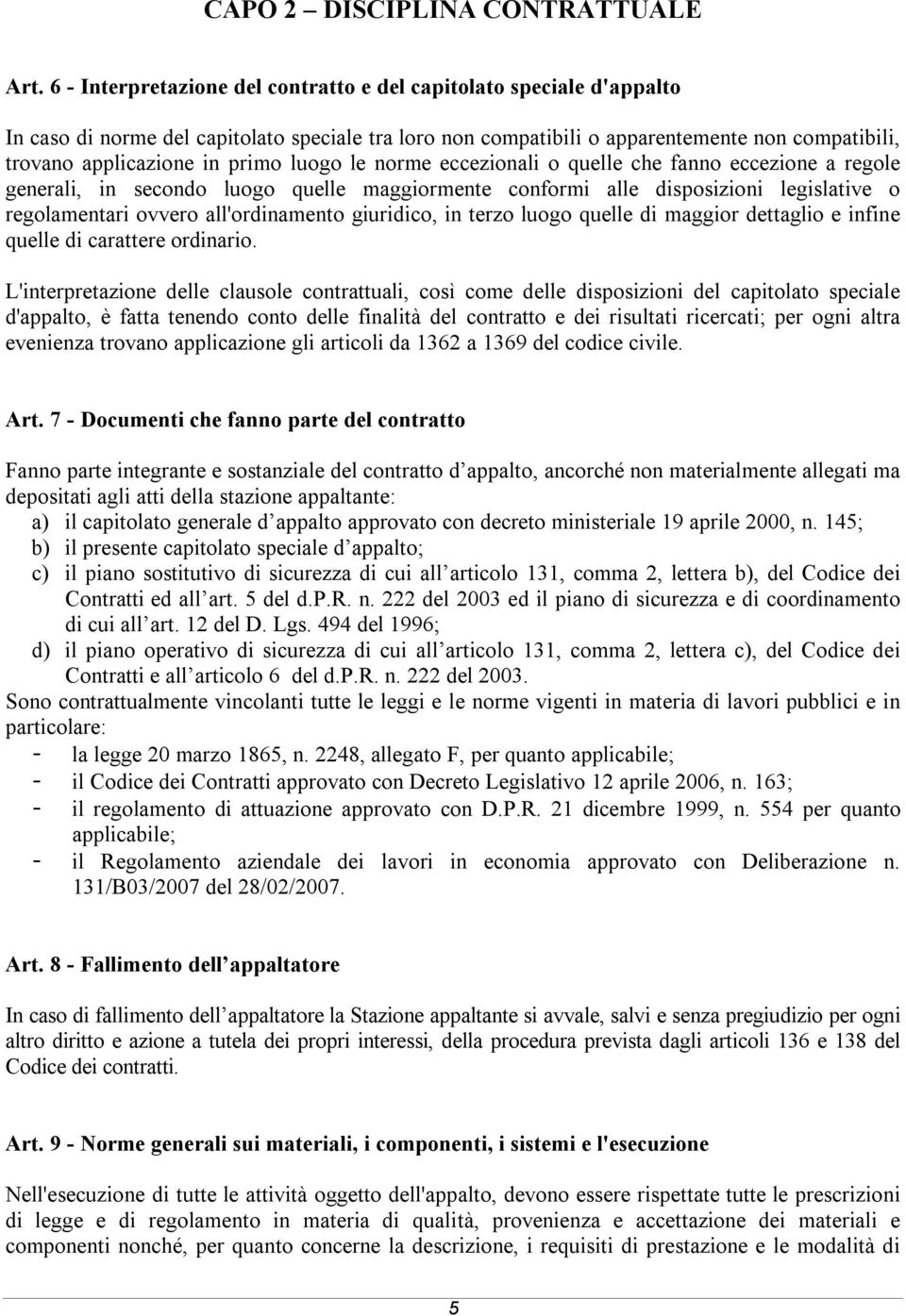 CAPO 2 – DISCIPLINA CONTRATTUALE

Art. 6 - Interpretazione del contratto e del capitolato speciale d'appalto

In caso di norme del capitolato speciale tra loro non compatibili o apparentemente non compatibili, trovano applicazione in primo luogo le norme eccezionali o quelle che fanno eccezione a regole generali, in secondo luogo quelle maggiormente conformi alle disposizioni legislative o regolamentari ovvero all'ordinamento giuridico, in terzo luogo quelle di maggior dettaglio e infine quelle di carattere ordinario.

L'interpretazione delle clausole contrattuali, così come delle disposizioni del capitolato speciale d'appalto, è fatta tenendo conto delle finalità del contratto e dei risultati ricercati; per ogni altra evenienza trovano applicazione gli articoli da 1362 a 1369 del codice civile.

Art. 7 - Documenti che fanno parte del contratto

Fanno parte integrante e sostanziale del contratto d appalto, ancorché non materialmente allegati ma depositati agli atti della stazione appaltante:
a) il capitolato generale d appalto approvato con decreto ministeriale 19 aprile 2000, n. 145;
b) il presente capitolato speciale d appalto;
c) il piano sostitutivo di sicurezza di cui all articolo 131, comma 2, lettera b), del Codice dei Contratti ed all art. 5 del d.P.R. n. 222 del 2003 ed il piano di sicurezza e di coordinamento di cui all art. 12 del D. Lgs. 494 del 1996;
d) il piano operativo di sicurezza di cui all articolo 131, comma 2, lettera c), del Codice dei Contratti e all articolo 6 del d.P.R. n. 222 del 2003.
Sono contrattualmente vincolanti tutte le leggi e le norme vigenti in materia di lavori pubblici e in particolare:
- la legge 20 marzo 1865, n. 2248, allegato F, per quanto applicabile;
- il Codice dei Contratti approvato con Decreto Legislativo 12 aprile 2006, n. 163;
- il regolamento di attuazione approvato con D.P.R. 21 dicembre 1999, n. 554 per quanto applicabile;
- il Regolamento aziendale dei lavori in economia approvato con Deliberazione n. 131/B03/2007 del 28/02/2007.

Art. 8 - Fallimento dell appaltatore

In caso di fallimento dell appaltatore la Stazione appaltante si avvale, salvi e senza pregiudizio per ogni altro diritto e azione a tutela dei propri interessi, della procedura prevista dagli articoli 136 e 138 del Codice dei contratti.

Art. 9 - Norme generali sui materiali, i componenti, i sistemi e l'esecuzione

Nell'esecuzione di tutte le attività oggetto dell'appalto, devono essere rispettate tutte le prescrizioni di legge e di regolamento in materia di qualità, provenienza e accettazione dei materiali e componenti nonché, per quanto concerne la descrizione, i requisiti di prestazione e le modalità di

5